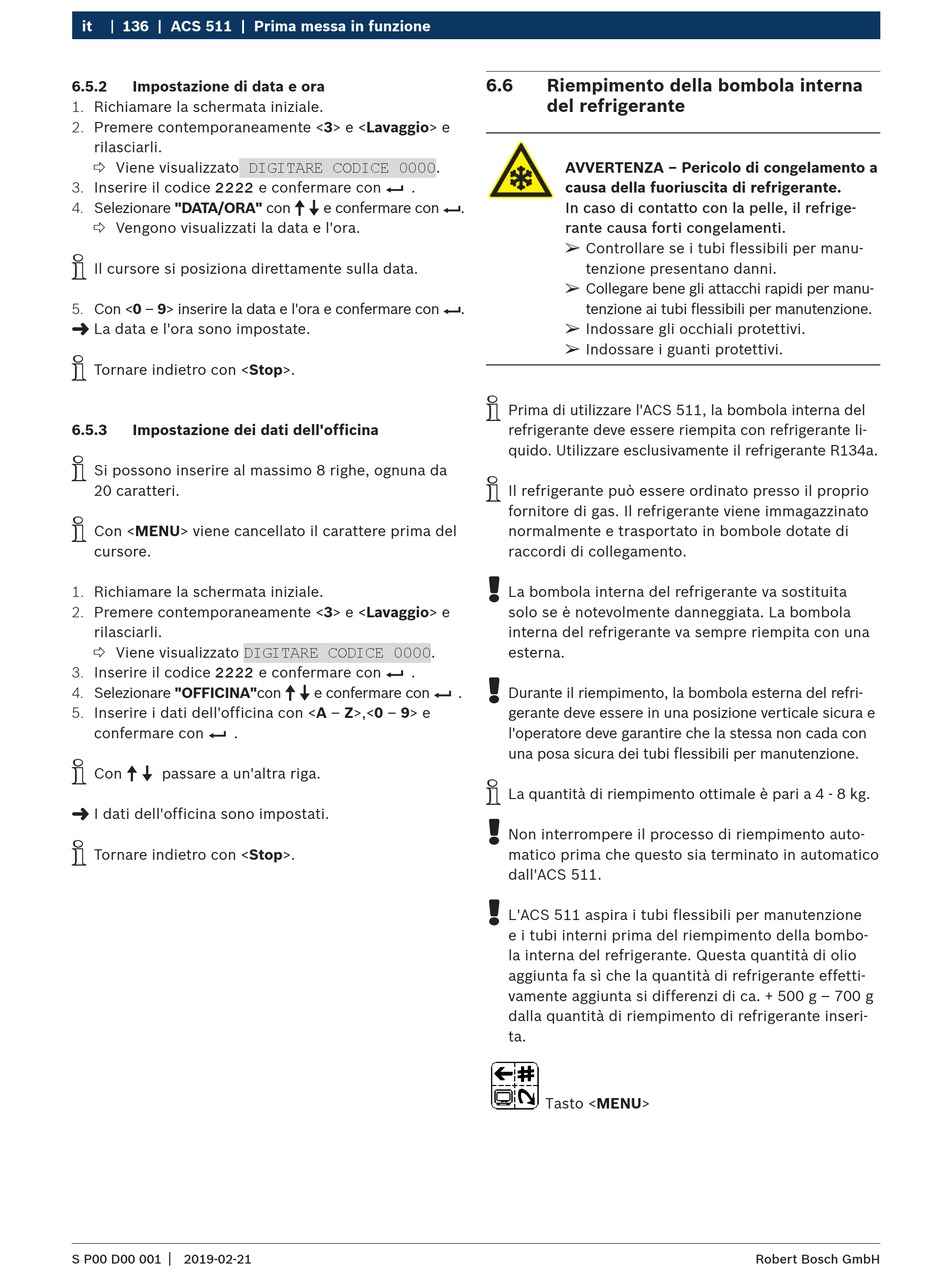 it | 136 | ACS 511 | Prima messa in funzione

6.5.2 Impostazione di data e ora
1. Richiamare la schermata iniziale.
2. Premere contemporaneamente <3> e <Lavaggio> e rilasciarli.
⇨ Viene visualizzato DIGITARE CODICE 0000.
3. Inserire il codice 2222 e confermare con ↵ .
4. Selezionare "DATA/ORA" con ↑↓ e confermare con ↵.
⇨ Vengono visualizzati la data e l'ora.

Il cursore si posiziona direttamente sulla data.

5. Con <0 – 9> inserire la data e l'ora e confermare con ↵.
➔ La data e l'ora sono impostate.

Tornare indietro con <Stop>.

6.5.3 Impostazione dei dati dell'officina

Si possono inserire al massimo 8 righe, ognuna da 20 caratteri.

Con <MENU> viene cancellato il carattere prima del cursore.

1. Richiamare la schermata iniziale.
2. Premere contemporaneamente <3> e <Lavaggio> e rilasciarli.
⇨ Viene visualizzato DIGITARE CODICE 0000.
3. Inserire il codice 2222 e confermare con ↵ .
4. Selezionare "OFFICINA"con ↑↓ e confermare con ↵ .
5. Inserire i dati dell'officina con <A – Z>,<0 – 9> e confermare con ↵ .

Con ↑↓ passare a un'altra riga.

➔ I dati dell'officina sono impostati.

Tornare indietro con <Stop>.

6.6 Riempimento della bombola interna del refrigerante

AVVERTENZA – Pericolo di congelamento a causa della fuoriuscita di refrigerante.
In caso di contatto con la pelle, il refrigerante causa forti congelamenti.
➢ Controllare se i tubi flessibili per manutenzione presentano danni.
➢ Collegare bene gli attacchi rapidi per manutenzione ai tubi flessibili per manutenzione.
➢ Indossare gli occhiali protettivi.
➢ Indossare i guanti protettivi.

Prima di utilizzare l'ACS 511, la bombola interna del refrigerante deve essere riempita con refrigerante liquido. Utilizzare esclusivamente il refrigerante R134a.

Il refrigerante può essere ordinato presso il proprio fornitore di gas. Il refrigerante viene immagazzinato normalmente e trasportato in bombole dotate di raccordi di collegamento.

La bombola interna del refrigerante va sostituita solo se è notevolmente danneggiata. La bombola interna del refrigerante va sempre riempita con una esterna.

Durante il riempimento, la bombola esterna del refrigerante deve essere in una posizione verticale sicura e l'operatore deve garantire che la stessa non cada con una posa sicura dei tubi flessibili per manutenzione.

La quantità di riempimento ottimale è pari a 4 - 8 kg.

Non interrompere il processo di riempimento automatico prima che questo sia terminato in automatico dall'ACS 511.

L'ACS 511 aspira i tubi flessibili per manutenzione e i tubi interni prima del riempimento della bombola interna del refrigerante. Questa quantità di olio aggiunta fa sì che la quantità di refrigerante effettivamente aggiunta si differenzi di ca. + 500 g – 700 g dalla quantità di riempimento di refrigerante inserita.

Tasto <MENU>

S P00 D00 001 | 2019-02-21 Robert Bosch GmbH